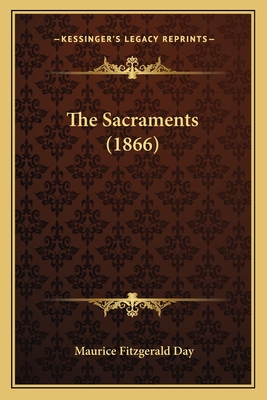 —KESSINGER'S LEGACY REPRINTS—

The Sacraments (1866)

Maurice Fitzgerald Day